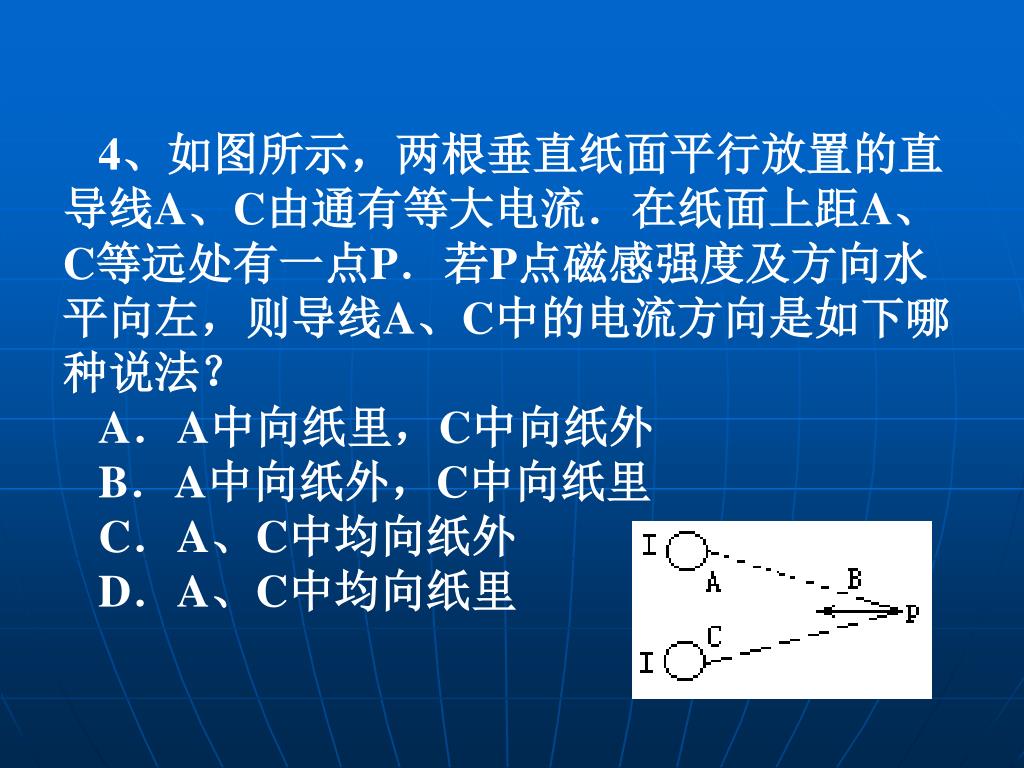 4、如图所示，两根垂直纸面平行放置的直导线A、C由通有等大电流．在纸面上距A、C等远处有一点P．若P点磁感强度及方向水平向左，则导线A、C中的电流方向是如下哪种说法？

A．A中向纸里，C中向纸外
B．A中向纸外，C中向纸里
C．A、C中均向纸外
D．A、C中均向纸里

I
A
B
P
C
I